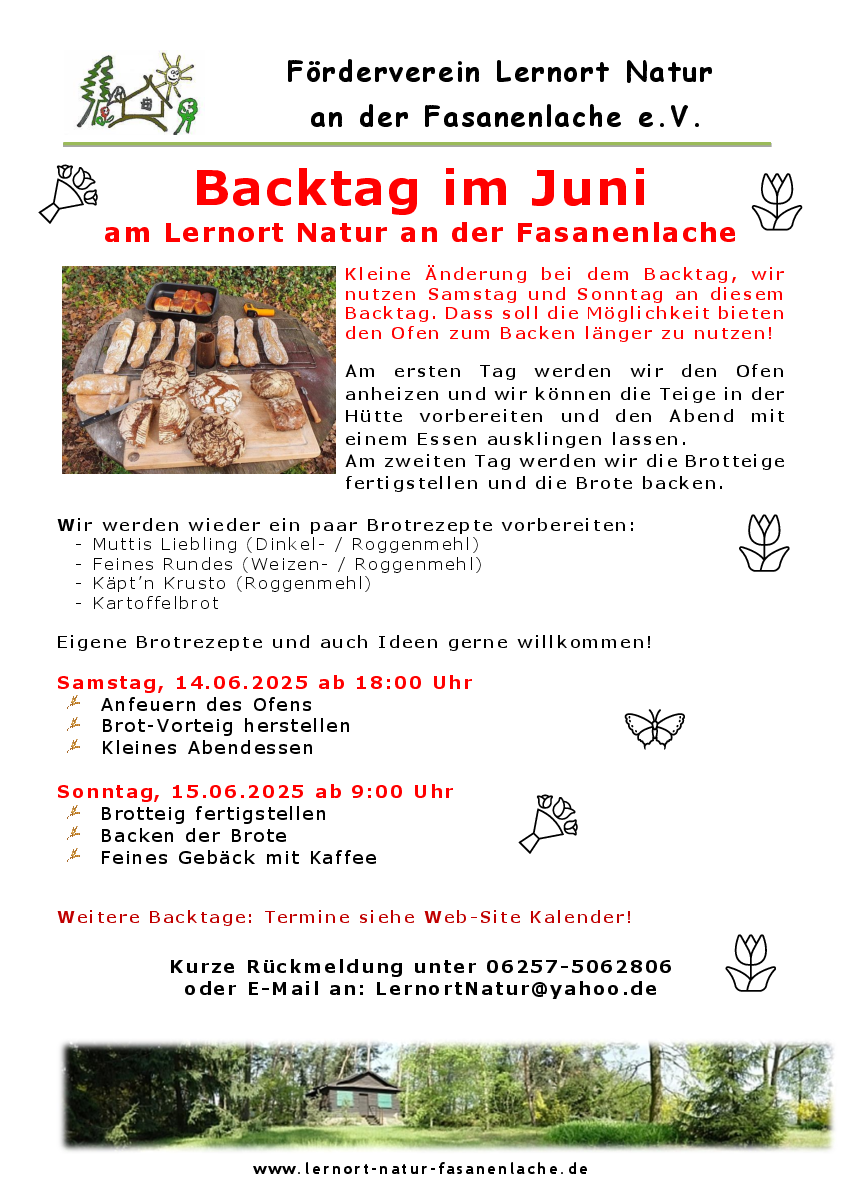 Förderverein Lernort Natur an der Fasanenlache e.V.

Backtag im Juni
am Lernort Natur an der Fasanenlache

Kleine Änderung bei dem Backtag, wir nutzen Samstag und Sonntag an diesem Backtag. Dass soll die Möglichkeit bieten den Ofen zum Backen länger zu nutzen!

Am ersten Tag werden wir den Ofen anheizen und wir können die Teige in der Hütte vorbereiten und den Abend mit einem Essen ausklingen lassen.
Am zweiten Tag werden wir die Brotteige fertigstellen und die Brote backen.

Wir werden wieder ein paar Brotrezepte vorbereiten:
- Muttis Liebling (Dinkel- / Roggenmehl)
- Feines Rundes (Weizen- / Roggenmehl)
- Käpt'n Krusto (Roggenmehl)
- Kartoffelbrot

Eigene Brotrezepte und auch Ideen gerne willkommen!

Samstag, 14.06.2025 ab 18:00 Uhr
Anfeuern des Ofens
Brot-Vorteig herstellen
Kleines Abendessen

Sonntag, 15.06.2025 ab 9:00 Uhr
Brotteig fertigstellen
Backen der Brote
Feines Gebäck mit Kaffee

Weitere Backtage: Termine siehe Web-Site Kalender!

Kurze Rückmeldung unter 06257-5062806
oder E-Mail an: LernortNatur@yahoo.de

www.lernort-natur-fasanenlache.de